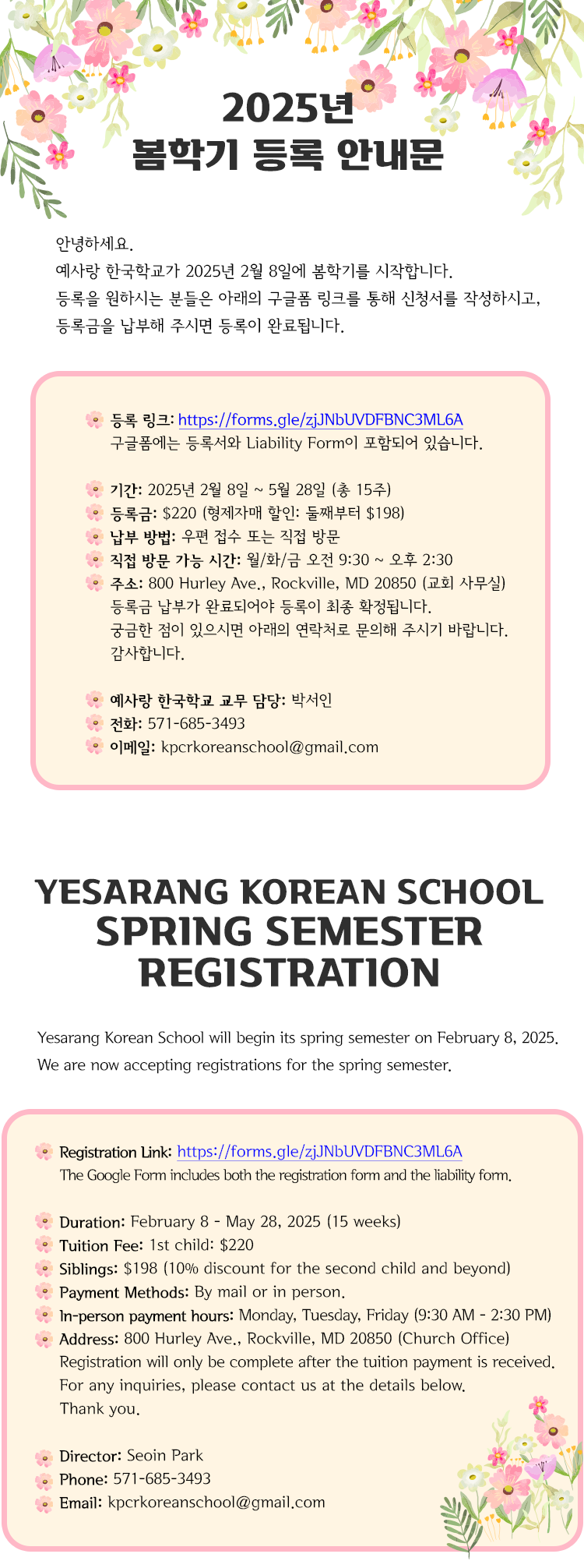 2025년
봄학기 등록 안내문

안녕하세요.
예사랑 한국학교가 2025년 2월 8일에 봄학기를 시작합니다.
등록을 원하시는 분들은 아래의 구글폼 링크를 통해 신청서를 작성하시고, 등록금을 납부해 주시면 등록이 완료됩니다.

등록 링크: https://forms.gle/zjJNbUVDFBNC3ML6A
구글폼에는 등록서와 Liability Form이 포함되어 있습니다.

기간: 2025년 2월 8일 ~ 5월 28일 (총 15주)
등록금: $220 (형제자매 할인: 둘째부터 $198)
납부 방법: 우편 접수 또는 직접 방문
직접 방문 가능 시간: 월/화/금 오전 9:30 ~ 오후 2:30
주소: 800 Hurley Ave., Rockville, MD 20850 (교회 사무실)
등록금 납부가 완료되어야 등록이 최종 확정됩니다.
궁금한 점이 있으시면 아래의 연락처로 문의해 주시기 바랍니다.
감사합니다.

예사랑 한국학교 교무 담당: 박서인
전화: 571-685-3493
이메일: kpcrkoreanschool@gmail.com

YESARANG KOREAN SCHOOL
SPRING SEMESTER
REGISTRATION

Yesarang Korean School will begin its spring semester on February 8, 2025.
We are now accepting registrations for the spring semester.

Registration Link: https://forms.gle/zjJNbUVDFBNC3ML6A
The Google Form includes both the registration form and the liability form.

Duration: February 8 - May 28, 2025 (15 weeks)
Tuition Fee: 1st child: $220
Siblings: $198 (10% discount for the second child and beyond)
Payment Methods: By mail or in person.
In-person payment hours: Monday, Tuesday, Friday (9:30 AM - 2:30 PM)
Address: 800 Hurley Ave., Rockville, MD 20850 (Church Office)
Registration will only be complete after the tuition payment is received.
For any inquiries, please contact us at the details below.
Thank you.

Director: Seoin Park
Phone: 571-685-3493
Email: kpcrkoreanschool@gmail.com